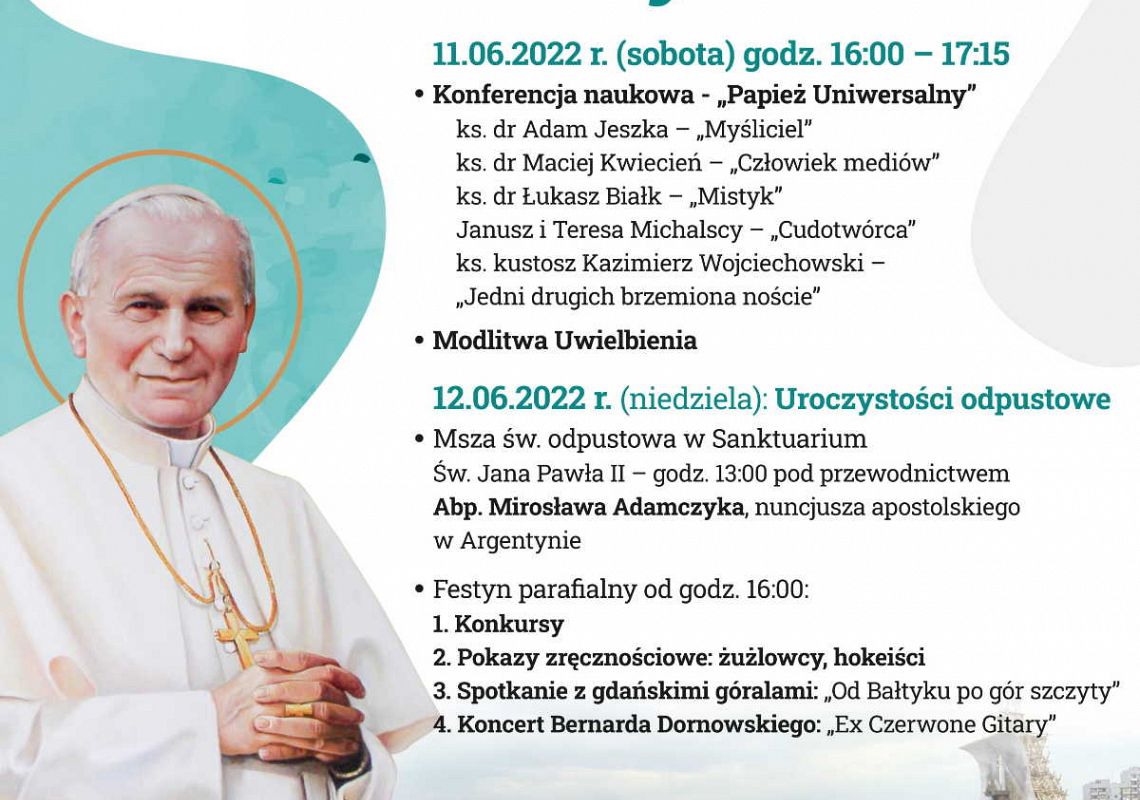 11.06.2022 r. (sobota) godz. 16:00 – 17:15

• Konferencja naukowa - „Papież Uniwersalny”
ks. dr Adam Jeszka – „Myśliciel”
ks. dr Maciej Kwiecień – „Człowiek mediów”
ks. dr Łukasz Białk – „Mistyk”
Janusz i Teresa Michalscy – „Cudotwórca”
ks. kustosz Kazimierz Wojciechowski – „Jedni drugich brzemiona noście”

• Modlitwa Uwielbienia

12.06.2022 r. (niedziela): Uroczystości odpustowe

• Msza św. odpustowa w Sanktuarium Św. Jana Pawła II – godz. 13:00 pod przewodnictwem Abp. Mirosława Adamczyka, nuncjusza apostolskiego w Argentynie

• Festyn parafialny od godz. 16:00:
1. Konkursy
2. Pokazy zręcznościowe: żużlowcy, hokeiści
3. Spotkanie z gdańskimi góralami: „Od Bałtyku po gór szczyty”
4. Koncert Bernarda Dornowskiego: „Ex Czerwone Gitary”